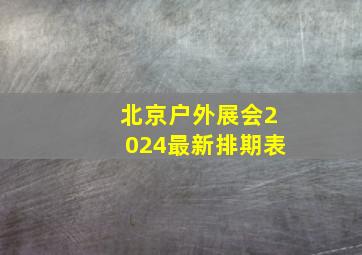 北京户外展会2024最新排期表